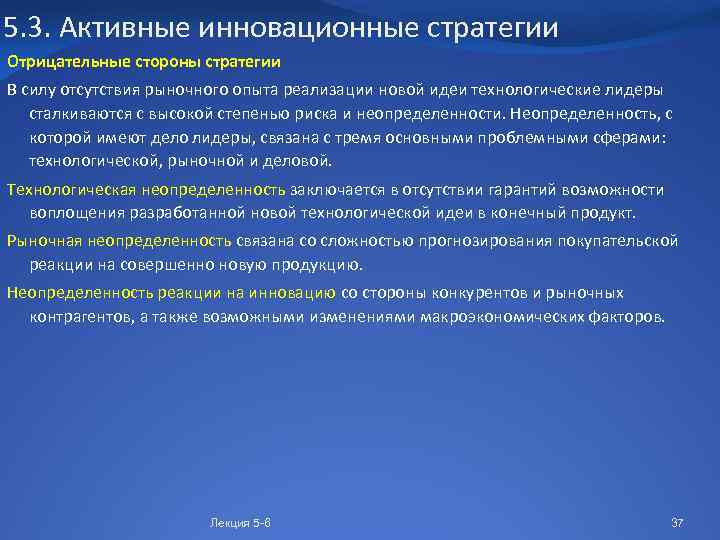 5.3. Активные инновационные стратегии

Отрицательные стороны стратегии

В силу отсутствия рыночного опыта реализации новой идеи технологические лидеры сталкиваются с высокой степенью риска и неопределенности. Неопределенность, с которой имеют дело лидеры, связана с тремя основными проблемными сферами: технологической, рыночной и деловой.

Технологическая неопределенность заключается в отсутствии гарантий возможности воплощения разработанной новой технологической идеи в конечный продукт.

Рыночная неопределенность связана со сложностью прогнозирования покупательской реакции на совершенно новую продукцию.

Неопределенность реакции на инновацию со стороны конкурентов и рыночных контрагентов, а также возможными изменениями макроэкономических факторов.

Лекция 5-6

37